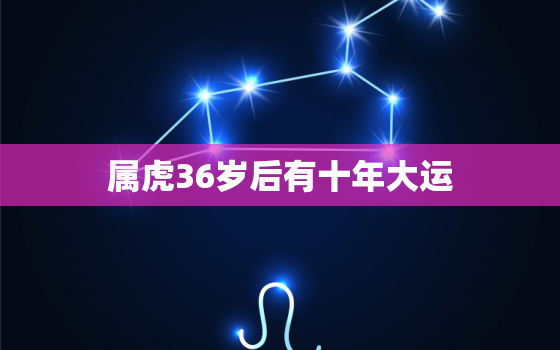 属虎36岁后有十年大运